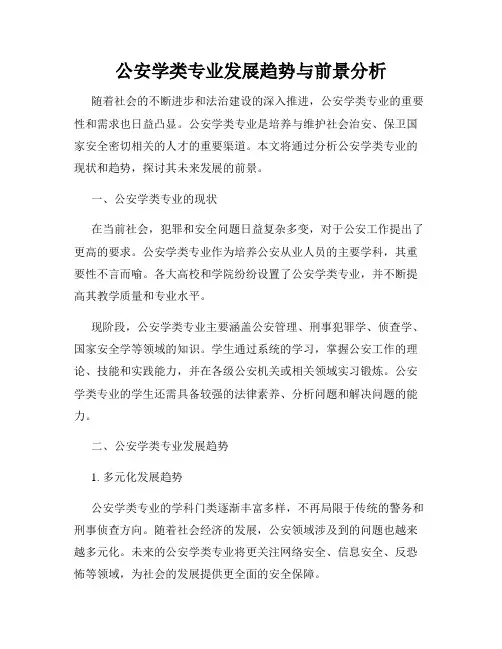 公安学类专业发展趋势与前景分析

随着社会的不断进步和法治建设的深入推进，公安学类专业的重要性和需求也日益凸显。公安学类专业是培养与维护社会治安、保卫国家安全密切相关的人才的重要渠道。本文将通过分析公安学类专业的现状和趋势，探讨其未来发展的前景。

一、公安学类专业的现状

在当前社会，犯罪和安全问题日益复杂多变，对于公安工作提出了更高的要求。公安学类专业作为培养公安从业人员的主要学科，其重要性不言而喻。各大高校和学院纷纷设置了公安学类专业，并不断提高其教学质量和专业水平。

现阶段，公安学类专业主要涵盖公安管理、刑事犯罪学、侦查学、国家安全学等领域的知识。学生通过系统的学习，掌握公安工作的理论、技能和实践能力，并在各级公安机关或相关领域实习锻炼。公安学类专业的学生还需具备较强的法律素养、分析问题和解决问题的能力。

二、公安学类专业发展趋势

1. 多元化发展趋势

公安学类专业的学科门类逐渐丰富多样，不再局限于传统的警务和刑事侦查方向。随着社会经济的发展，公安领域涉及到的问题也越来越多元化。未来的公安学类专业将更关注网络安全、信息安全、反恐怖等领域，为社会的发展提供更全面的安全保障。